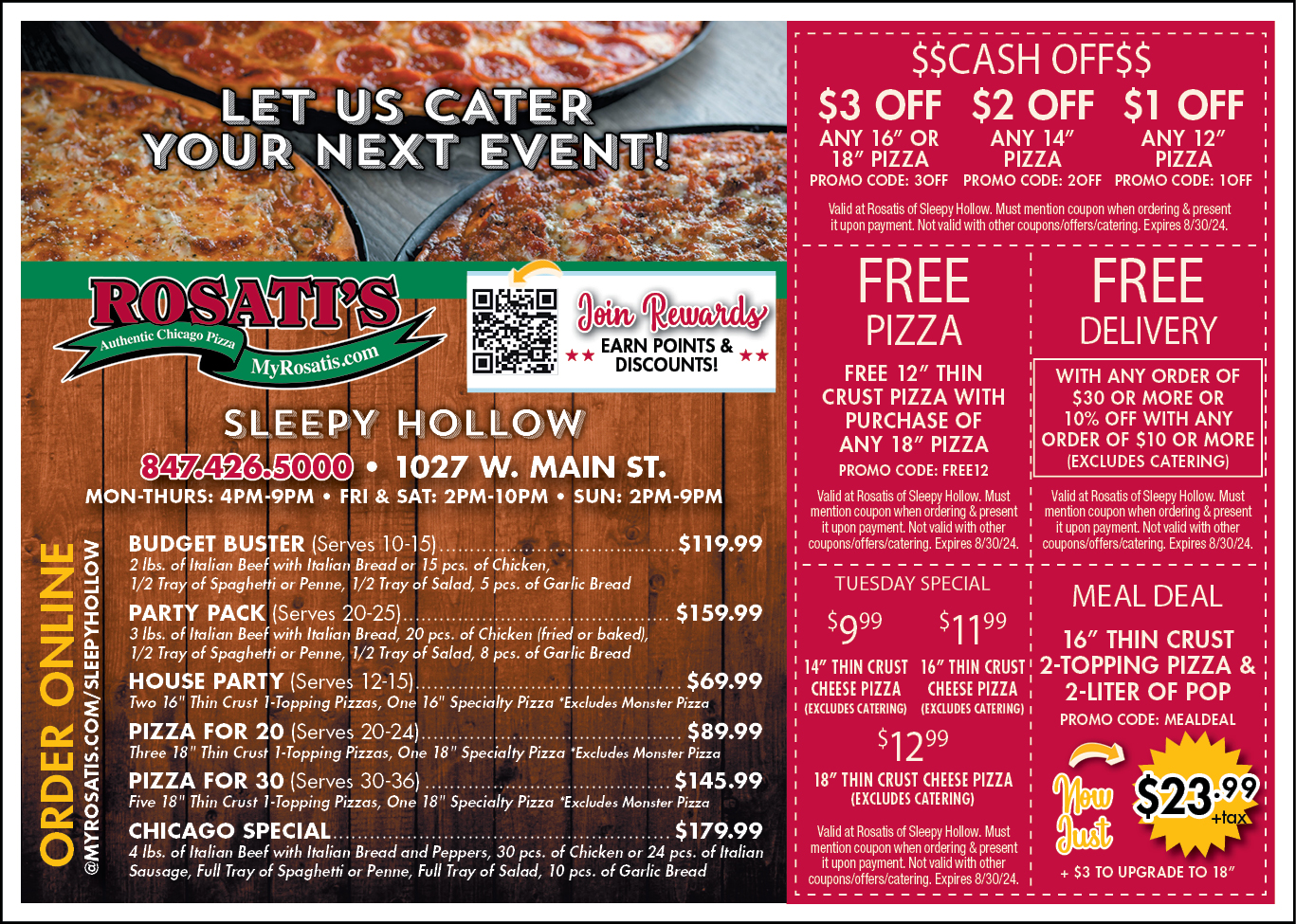 LET US CATER YOUR NEXT EVENT!

ROSATI'S
Authentic Chicago Pizza
MyRosatis.com

Join Rewards
EARN POINTS & DISCOUNTS!

SLEEPY HOLLOW

847.426.5000 • 1027 W. MAIN ST.

MON-THURS: 4PM-9PM • FRI & SAT: 2PM-10PM • SUN: 2PM-9PM

ORDER ONLINE
@MYROSATIS.COM/SLEEPYHOLLOW

BUDGET BUSTER (Serves 10-15) $119.99
2 lbs. of Italian Beef with Italian Bread or 15 pcs. of Chicken, 1/2 Tray of Spaghetti or Penne, 1/2 Tray of Salad, 5 pcs. of Garlic Bread

PARTY PACK (Serves 20-25) $159.99
3 lbs. of Italian Beef with Italian Bread, 20 pcs. of Chicken (fried or baked), 1/2 Tray of Spaghetti or Penne, 1/2 Tray of Salad, 8 pcs. of Garlic Bread

HOUSE PARTY (Serves 12-15) $69.99
Two 16" Thin Crust 1-Topping Pizzas, One 16" Specialty Pizza *Excludes Monster Pizza

PIZZA FOR 20 (Serves 20-24) $89.99
Three 18" Thin Crust 1-Topping Pizzas, One 18" Specialty Pizza *Excludes Monster Pizza

PIZZA FOR 30 (Serves 30-36) $145.99
Five 18" Thin Crust 1-Topping Pizzas, One 18" Specialty Pizza *Excludes Monster Pizza

CHICAGO SPECIAL $179.99
4 lbs. of Italian Beef with Italian Bread and Peppers, 30 pcs. of Chicken or 24 pcs. of Italian Sausage, Full Tray of Spaghetti or Penne, Full Tray of Salad, 10 pcs. of Garlic Bread

$$CASH OFF$$

$3 OFF
ANY 16" OR 18" PIZZA
PROMO CODE: 3OFF

$2 OFF
ANY 14" PIZZA
PROMO CODE: 2OFF

$1 OFF
ANY 12" PIZZA
PROMO CODE: 1OFF

Valid at Rosatis of Sleepy Hollow. Must mention coupon when ordering & present it upon payment. Not valid with other coupons/offers/catering. Expires 8/30/24.

FREE PIZZA
FREE 12" THIN CRUST PIZZA WITH PURCHASE OF ANY 18" PIZZA
PROMO CODE: FREE12
Valid at Rosatis of Sleepy Hollow. Must mention coupon when ordering & present it upon payment. Not valid with other coupons/offers/catering. Expires 8/30/24.

FREE DELIVERY
WITH ANY ORDER OF $30 OR MORE OR 10% OFF WITH ANY ORDER OF $10 OR MORE (EXCLUDES CATERING)
Valid at Rosatis of Sleepy Hollow. Must mention coupon when ordering & present it upon payment. Not valid with other coupons/offers/catering. Expires 8/30/24.

TUESDAY SPECIAL
$9.99
14" THIN CRUST CHEESE PIZZA (EXCLUDES CATERING)
$11.99
16" THIN CRUST CHEESE PIZZA (EXCLUDES CATERING)
$12.99
18" THIN CRUST CHEESE PIZZA (EXCLUDES CATERING)
Valid at Rosatis of Sleepy Hollow. Must mention coupon when ordering & present it upon payment. Not valid with other coupons/offers/catering. Expires 8/30/24.

MEAL DEAL
16" THIN CRUST 2-TOPPING PIZZA & 2-LITER OF POP
PROMO CODE: MEALDEAL
Now Just
$23.99 +tax
+ $3 TO UPGRADE TO 18"